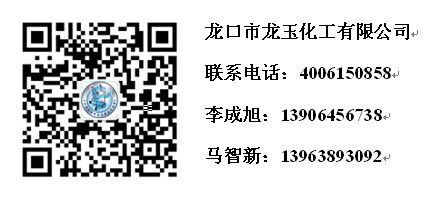 龙口市龙玉化工有限公司

联系电话：4006150858

李成旭：13906456738

马智新：13963893092